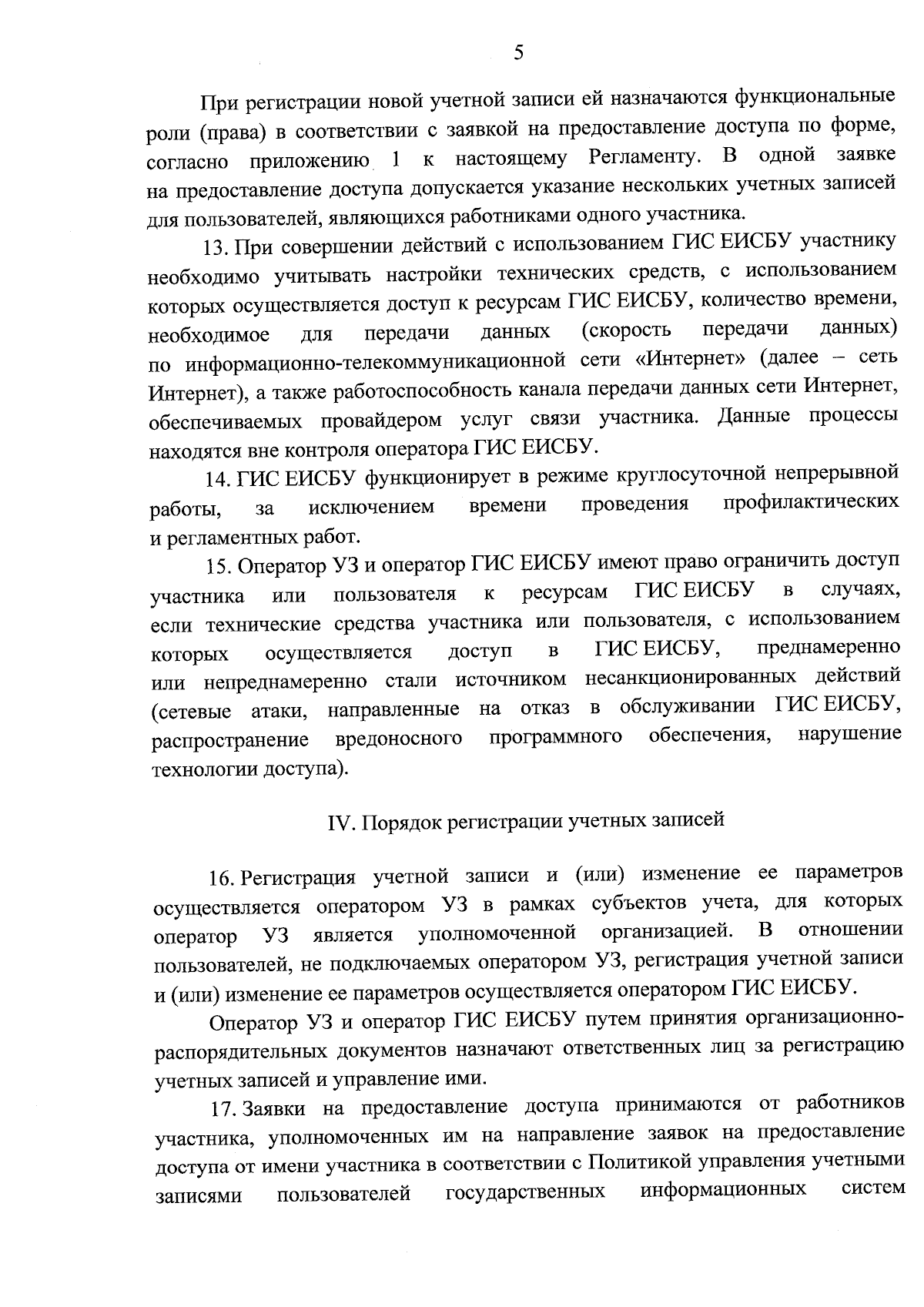 5

При регистрации новой учетной записи ей назначаются функциональные роли (права) в соответствии с заявкой на предоставление доступа по форме, согласно приложению 1 к настоящему Регламенту. В одной заявке на предоставление доступа допускается указание нескольких учетных записей для пользователей, являющихся работниками одного участника.

13. При совершении действий с использованием ГИС ЕИСБУ участнику необходимо учитывать настройки технических средств, с использованием которых осуществляется доступ к ресурсам ГИС ЕИСБУ, количество времени, необходимое для передачи данных (скорость передачи данных) по информационно-телекоммуникационной сети «Интернет» (далее – сеть Интернет), а также работоспособность канала передачи данных сети Интернет, обеспечиваемых провайдером услуг связи участника. Данные процессы находятся вне контроля оператора ГИС ЕИСБУ.

14. ГИС ЕИСБУ функционирует в режиме круглосуточной непрерывной работы, за исключением времени проведения профилактических и регламентных работ.

15. Оператор УЗ и оператор ГИС ЕИСБУ имеют право ограничить доступ участника или пользователя к ресурсам ГИС ЕИСБУ в случаях, если технические средства участника или пользователя, с использованием которых осуществляется доступ в ГИС ЕИСБУ, преднамеренно или непреднамеренно стали источником несанкционированных действий (сетевые атаки, направленные на отказ в обслуживании ГИС ЕИСБУ, распространение вредоносного программного обеспечения, нарушение технологии доступа).

IV. Порядок регистрации учетных записей

16. Регистрация учетной записи и (или) изменение ее параметров осуществляется оператором УЗ в рамках субъектов учета, для которых оператор УЗ является уполномоченной организацией. В отношении пользователей, не подключаемых оператором УЗ, регистрация учетной записи и (или) изменение ее параметров осуществляется оператором ГИС ЕИСБУ.

Оператор УЗ и оператор ГИС ЕИСБУ путем принятия организационно-распорядительных документов назначают ответственных лиц за регистрацию учетных записей и управление ими.

17. Заявки на предоставление доступа принимаются от работников участника, уполномоченных им на направление заявок на предоставление доступа от имени участника в соответствии с Политикой управления учетными записями пользователей государственных информационных систем